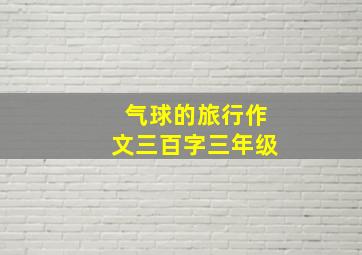 气球的旅行作文三百字三年级